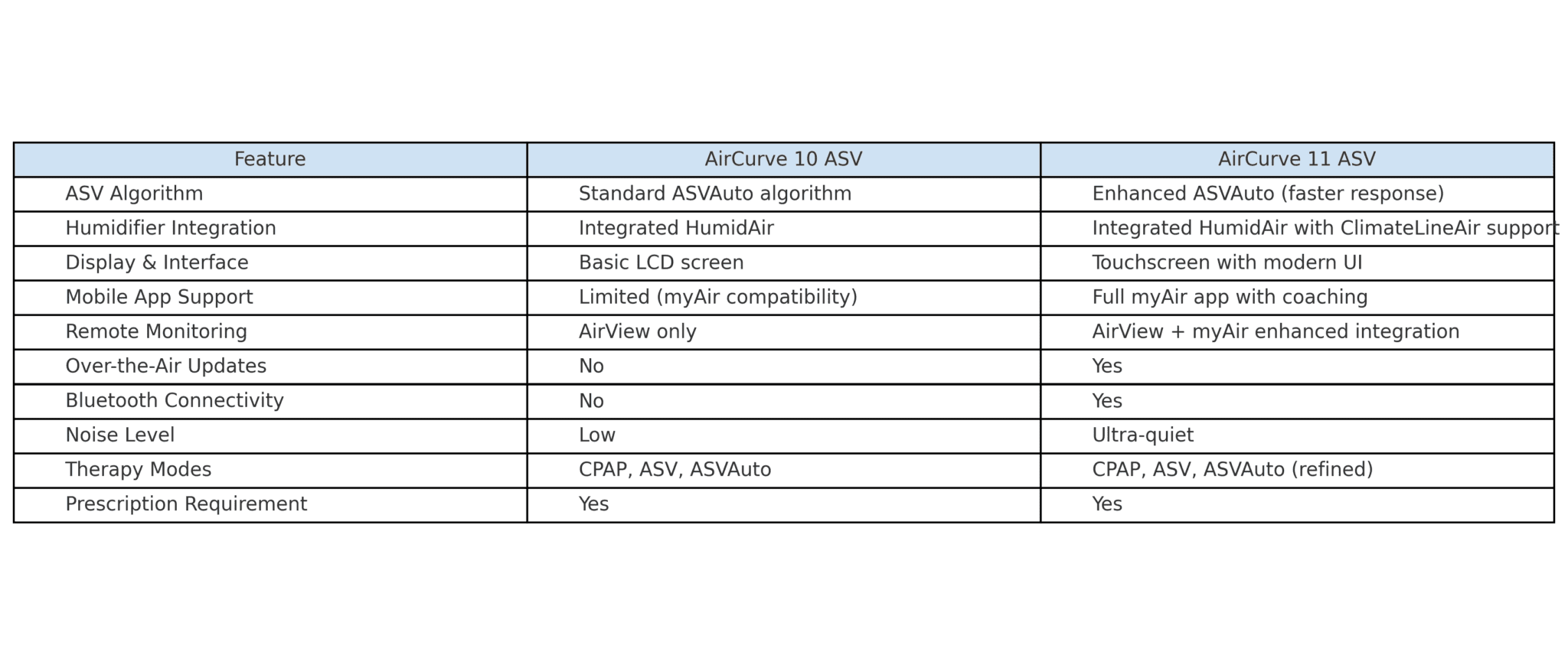 | Feature | AirCurve 10 ASV | AirCurve 11 ASV |
|---|---|---|
| ASV Algorithm | Standard ASVAuto algorithm | Enhanced ASVAuto (faster response) |
| Humidifier Integration | Integrated HumidAir | Integrated HumidAir with ClimateLineAir support |
| Display & Interface | Basic LCD screen | Touchscreen with modern UI |
| Mobile App Support | Limited (myAir compatibility) | Full myAir app with coaching |
| Remote Monitoring | AirView only | AirView + myAir enhanced integration |
| Over-the-Air Updates | No | Yes |
| Bluetooth Connectivity | No | Yes |
| Noise Level | Low | Ultra-quiet |
| Therapy Modes | CPAP, ASV, ASVAuto | CPAP, ASV, ASVAuto (refined) |
| Prescription Requirement | Yes | Yes |